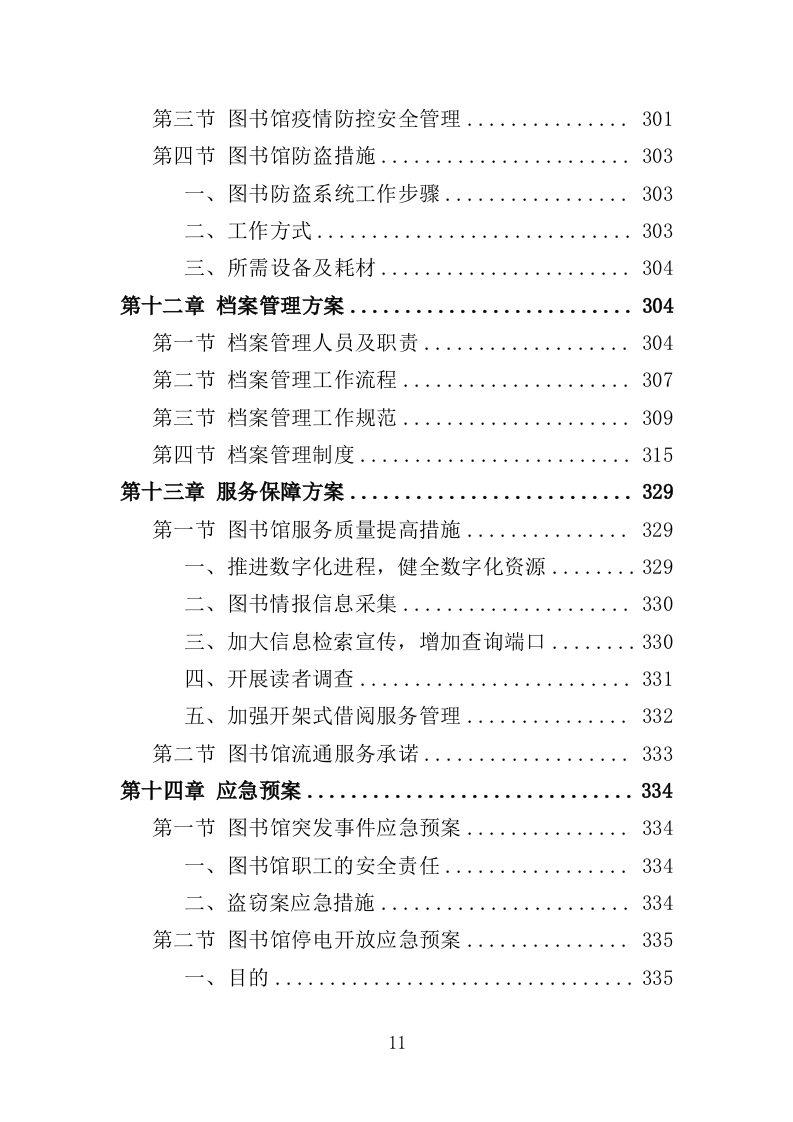 第三节 图书馆疫情防控安全管理 ............... 301
第四节 图书馆防盗措施 ....................... 303
一、图书防盗系统工作步骤 ................. 303
二、工作方式 ............................. 303
三、所需设备及耗材 ....................... 304
第十二章 档案管理方案 .......................... 304
第一节 档案管理人员及职责 ................... 304
第二节 档案管理工作流程 ..................... 307
第三节 档案管理工作规范 ..................... 309
第四节 档案管理制度 ......................... 315
第十三章 服务保障方案 .......................... 329
第一节 图书馆服务质量提高措施 ............... 329
一、推进数字化进程，健全数字化资源 ........ 329
二、图书情报信息采集 ..................... 330
三、加大信息检索宣传，增加查询端口 ........ 330
四、开展读者调查 ......................... 331
五、加强开架式借阅服务管理 ............... 332
第二节 图书馆流通服务承诺 ................... 333
第十四章 应急预案 .............................. 334
第一节 图书馆突发事件应急预案 ............... 334
一、图书馆职工的安全责任 ................. 334
二、盗窃案应急措施 ....................... 334
第二节 图书馆停电开放应急预案 ............... 335
一、目的 ................................. 335

11